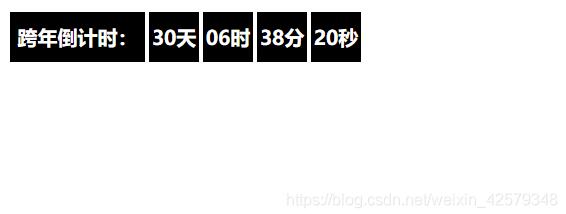 跨年倒计时： 30天 06时 38分 20秒

https://blog.csdn.net/weixin_42579348